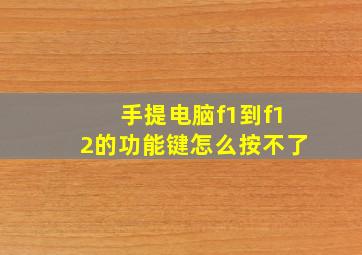 手提电脑f1到f12的功能键怎么按不了